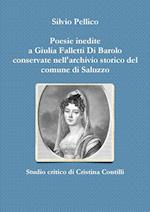 Silvio Pellico

Poesie inedite
a Giulia Falletti Di Barolo
conservate nell'archivio storico del
comune di Saluzzo

Studio critico di Cristina Contilli